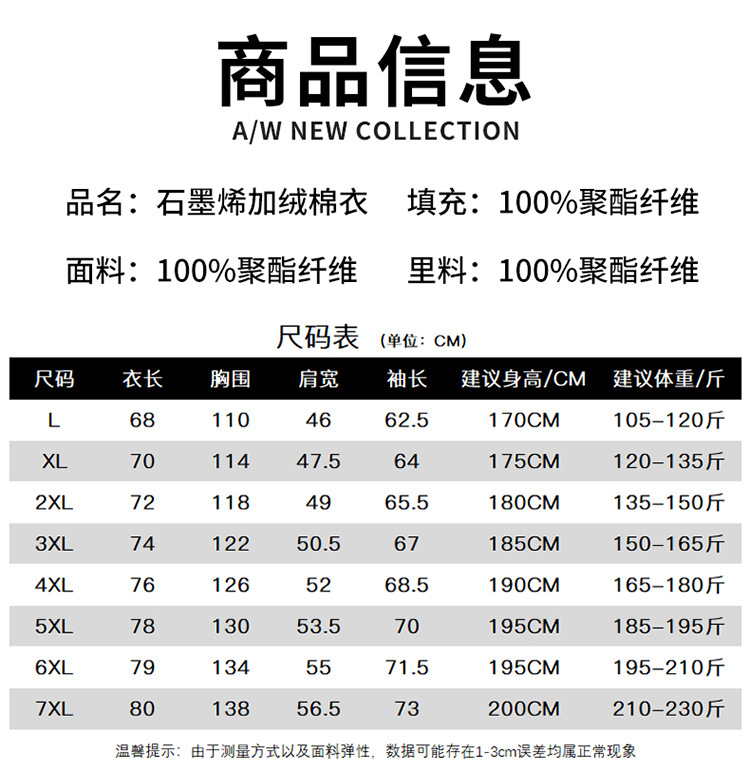 商品信息
A/W NEW COLLECTION

品名：石墨烯加绒棉衣 填充：100%聚酯纤维

面料：100%聚酯纤维 里料：100%聚酯纤维

尺码表 (单位：CM)

| 尺码 | 衣长 | 胸围 | 肩宽 | 袖长 | 建议身高/CM | 建议体重/斤 |
|---|---|---|---|---|---|---|
| L | 68 | 110 | 46 | 62.5 | 170CM | 105-120斤 |
| XL | 70 | 114 | 47.5 | 64 | 175CM | 120-135斤 |
| 2XL | 72 | 118 | 49 | 65.5 | 180CM | 135-150斤 |
| 3XL | 74 | 122 | 50.5 | 67 | 185CM | 150-165斤 |
| 4XL | 76 | 126 | 52 | 68.5 | 190CM | 165-180斤 |
| 5XL | 78 | 130 | 53.5 | 70 | 195CM | 185-195斤 |
| 6XL | 79 | 134 | 55 | 71.5 | 195CM | 195-210斤 |
| 7XL | 80 | 138 | 56.5 | 73 | 200CM | 210-230斤 |

温馨提示：由于测量方式以及面料弹性，数据可能存在1-3cm误差均属正常现象